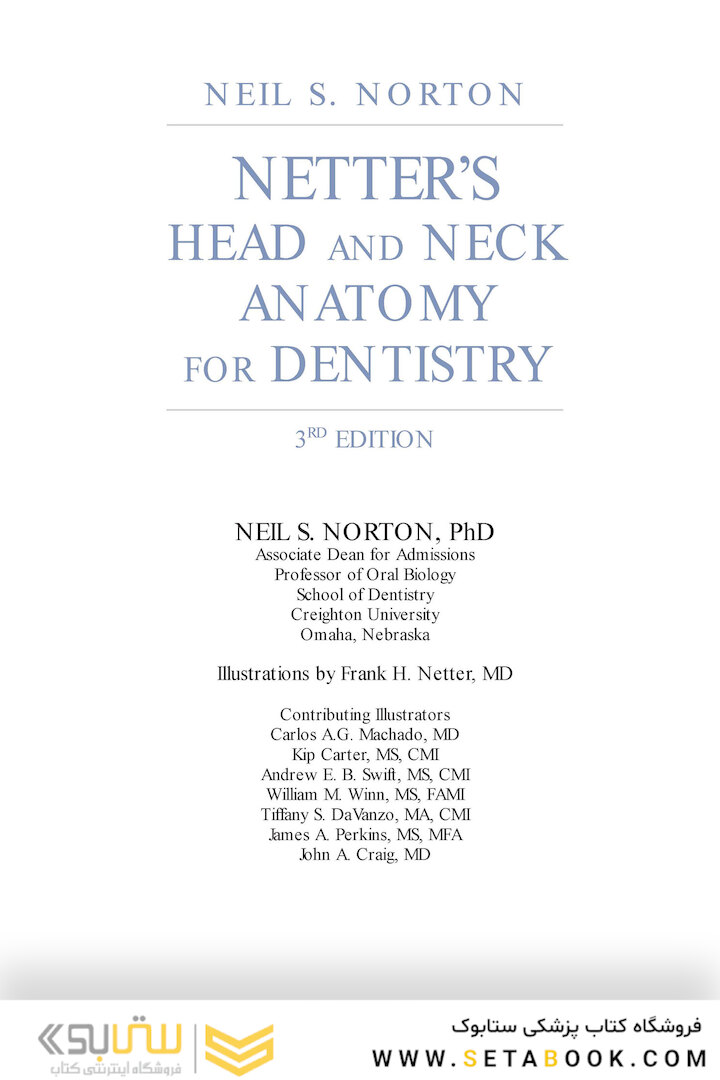 NEIL S. NORTON

NETTER'S HEAD AND NECK ANATOMY FOR DENTISTRY

3RD EDITION

NEIL S. NORTON, PhD
Associate Dean for Admissions
Professor of Oral Biology
School of Dentistry
Creighton University
Omaha, Nebraska

Illustrations by Frank H. Netter, MD

Contributing Illustrators
Carlos A.G. Machado, MD
Kip Carter, MS, CMI
Andrew E. B. Swift, MS, CMI
William M. Winn, MS, FAMI
Tiffany S. DaVanzo, MA, CMI
James A. Perkins, MS, MFA
John A. Craig, MD

ستابوک
فروشگاه اینترنتی کتاب

فروشگاه کتاب پزشکی ستابوک
WWW.SETABOOK.COM